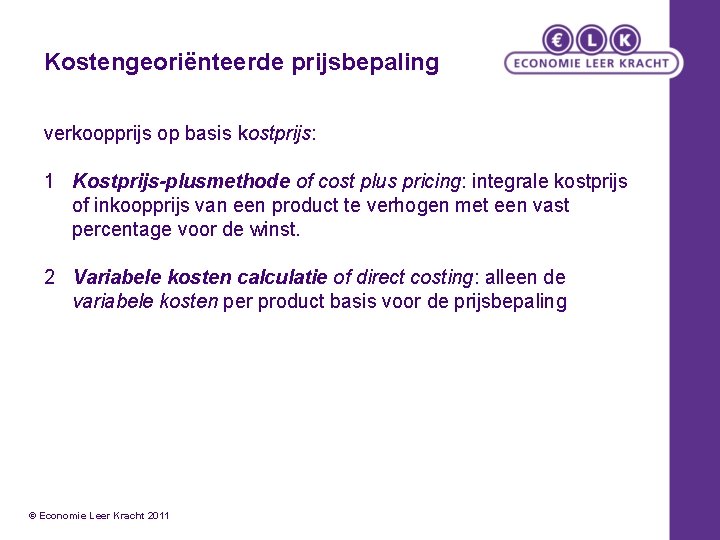 Kostengeoriënteerde prijsbepaling

€ L K
ECONOMIE LEER KRACHT

verkoopprijs op basis kostprijs:

1 Kostprijs-plusmethode of cost plus pricing: integrale kostprijs of inkoopprijs van een product te verhogen met een vast percentage voor de winst.

2 Variabele kosten calculatie of direct costing: alleen de variabele kosten per product basis voor de prijsbepaling

© Economie Leer Kracht 2011